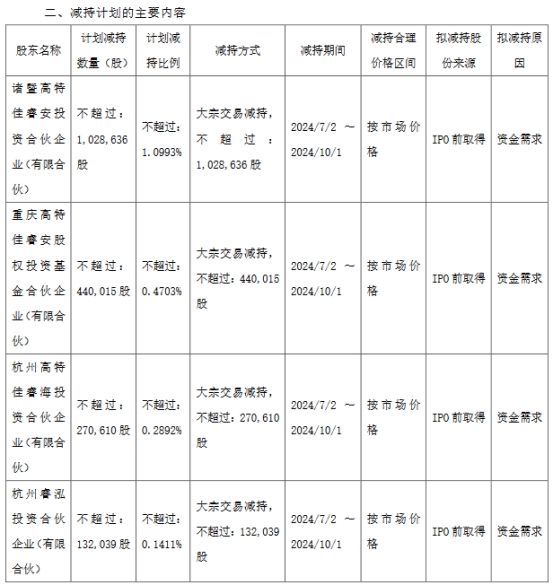 二、减持计划的主要内容

| 股东名称 | 计划减持数量（股） | 计划减持比例 | 减持方式 | 减持期间 | 减持合理价格区间 | 拟减持股份来源 | 拟减持原因 |
|---|---|---|---|---|---|---|---|
| 诸暨高特佳睿安投资合伙企业(有限合伙) | 不超过：1,028,636股 | 不超过：1.0993% | 大宗交易减持，不超过：1,028,636股 | 2024/7/2 ～ 2024/10/1 | 按市场价格 | IPO前取得 | 资金需求 |
| 重庆高特佳睿安股权投资基金合伙企业(有限合伙) | 不超过：440,015股 | 不超过：0.4703% | 大宗交易减持，不超过：440,015股 | 2024/7/2 ～ 2024/10/1 | 按市场价格 | IPO前取得 | 资金需求 |
| 杭州高特佳睿海投资合伙企业(有限合伙) | 不超过：270,610股 | 不超过：0.2892% | 大宗交易减持，不超过：270,610股 | 2024/7/2 ～ 2024/10/1 | 按市场价格 | IPO前取得 | 资金需求 |
| 杭州睿泓投资合伙企业(有限合伙) | 不超过：132,039股 | 不超过：0.1411% | 大宗交易减持，不超过：132,039股 | 2024/7/2 ～ 2024/10/1 | 按市场价格 | IPO前取得 | 资金需求 |